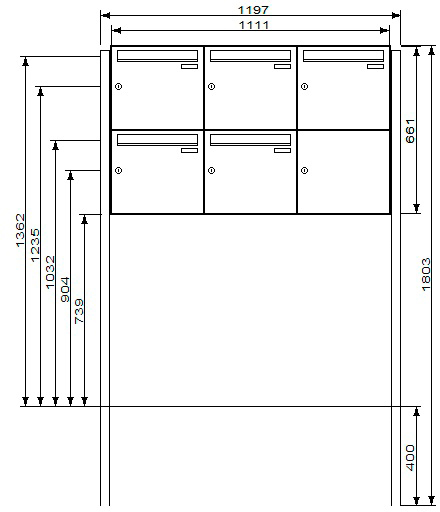 1197
1111
1362
1235
1032
904
739
661
1803
400